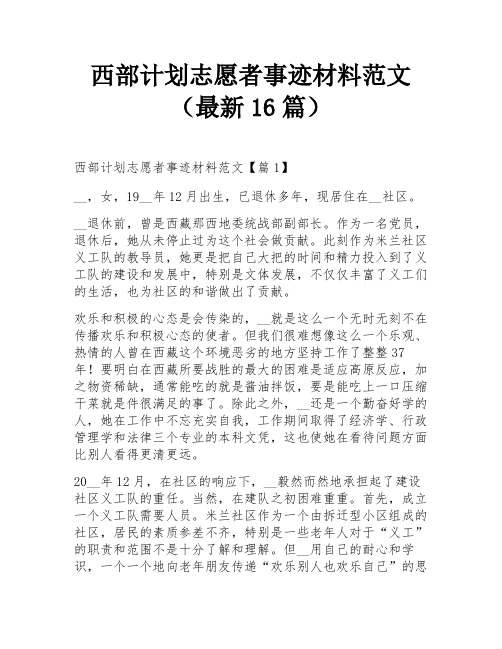 西部计划志愿者事迹材料范文（最新 16 篇）

西部计划志愿者事迹材料范文【篇 1】

__，女，19__年 12 月出生，已退休多年，现居住在__社区。

__退休前，曾是西藏那西地委统战部副部长。作为一名党员，退休后，她从未停止过为这个社会做贡献。此刻作为米兰社区义工队的教导员，她更是把自己大把的时间和精力投入到了义工队的建设和发展中，特别是文体发展，不仅仅丰富了义工们的生活，也为社区的和谐做出了贡献。

欢乐和积极的心态是会传染的，__就是这么一个无时无刻不在传播欢乐和积极心态的使者。但我们很难想像这么一个乐观、热情的人曾在西藏这个环境恶劣的地方坚持工作了整整 37 年！要明白在西藏所要战胜的最大的困难是适应高原反应，加之物资稀缺，通常能吃的就是酱油拌饭，要是能吃上一口压缩干菜就是件很满足的事了。除此之外，__还是一个勤奋好学的人，她在工作中不忘充实自我，工作期间取得了经济学、行政管理学和法律三个专业的本科文凭，这也使她在看待问题方面比别人看得更清更远。

20__年 12 月，在社区的响应下，__毅然而然地承担起了建设社区义工队的重任。当然，在建队之初困难重重。首先，成立一个义工队需要人员。米兰社区作为一个由拆迁型小区组成的社区，居民的素质参差不齐，特别是一些老年人对于“义工”的职责和范围不是十分了解和理解。但__用自己的耐心和学识，一个一个地向老年朋友传递“欢乐别人也欢乐自己”的思